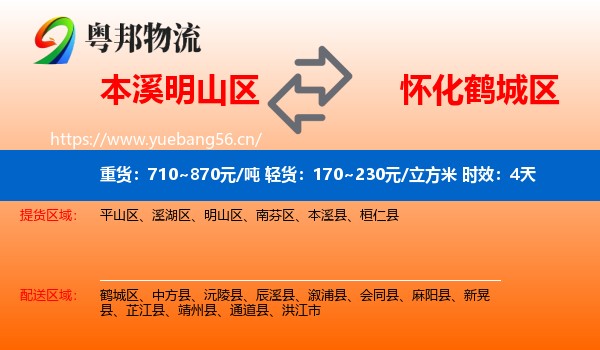 粤邦物流

本溪明山区

怀化鹤城区

https://www.yuebang56.cn/

重货：710~870元/吨 轻货：170~230元/立方米 时效：4天

提货区域： 平山区、溪湖区、明山区、南芬区、本溪县、桓仁县

配送区域： 鹤城区、中方县、沅陵县、辰溪县、溆浦县、会同县、麻阳县、新晃县、芷江县、靖州县、通道县、洪江市